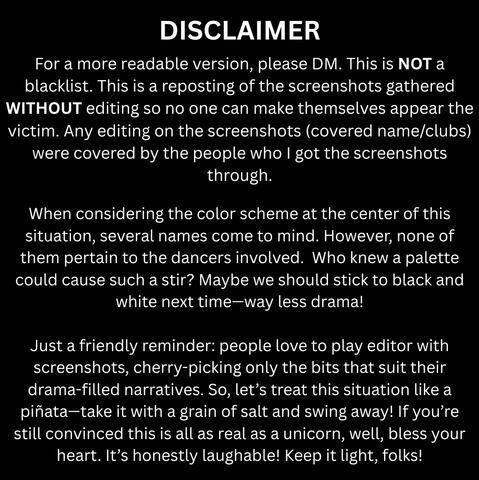 DISCLAIMER

For a more readable version, please DM. This is NOT a blacklist. This is a reposting of the screenshots gathered WITHOUT editing so no one can make themselves appear the victim. Any editing on the screenshots (covered name/clubs) were covered by the people who I got the screenshots through.

When considering the color scheme at the center of this situation, several names come to mind. However, none of them pertain to the dancers involved. Who knew a palette could cause such a stir? Maybe we should stick to black and white next time—way less drama!

Just a friendly reminder: people love to play editor with screenshots, cherry-picking only the bits that suit their drama-filled narratives. So, let's treat this situation like a piñata—take it with a grain of salt and swing away! If you're still convinced this is all as real as a unicorn, well, bless your heart. It's honestly laughable! Keep it light, folks!